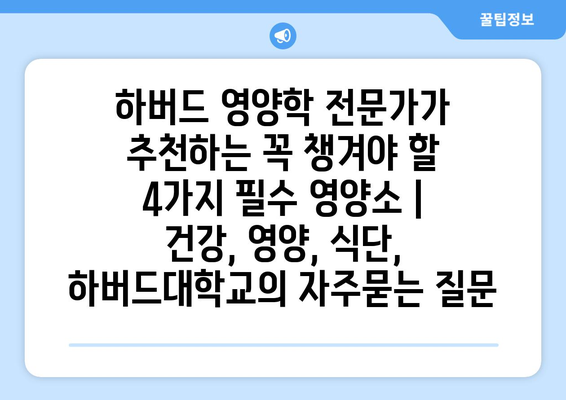 꿀팁정보

하버드 영양학 전문가가 추천하는 꼭 챙겨야 할 4가지 필수 영양소 | 건강, 영양, 식단, 하버드대학교의 자주묻는 질문